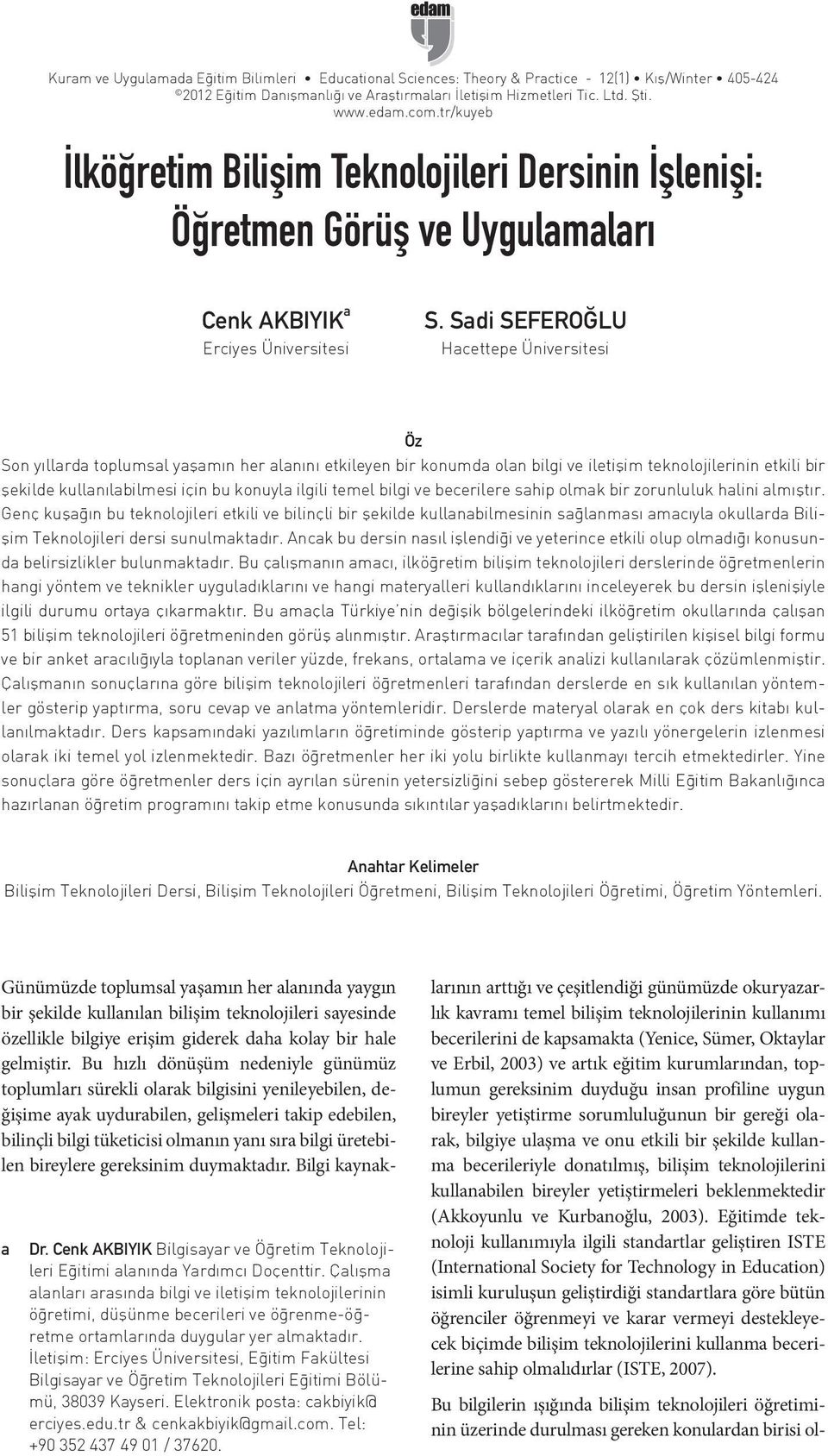 edam

Kuram ve Uygulamada Eğitim Bilimleri • Educational Sciences: Theory & Practice - 12(1) • Kış/Winter • 405-424
©2012 Eğitim Danışmanlığı ve Araştırmaları İletişim Hizmetleri Tic. Ltd. Şti.
www.edam.com.tr/kuyeb

İlköğretim Bilişim Teknolojileri Dersinin İşlenişi: Öğretmen Görüş ve Uygulamaları

Cenk AKBIYIK$^a$
Erciyes Üniversitesi

S. Sadi SEFEROĞLU
Hacettepe Üniversitesi

Öz

Son yıllarda toplumsal yaşamın her alanını etkileyen bir konumda olan bilgi ve iletişim teknolojilerinin etkili bir şekilde kullanılabilmesi için bu konuyla ilgili temel bilgi ve becerilere sahip olmak bir zorunluluk halini almıştır. Genç kuşağın bu teknolojileri etkili ve bilinçli bir şekilde kullanabilmesinin sağlanması amacıyla okullarda Bilişim Teknolojileri dersi sunulmaktadır. Ancak bu dersin nasıl işlendiği ve yeterince etkili olup olmadığı konusunda belirsizlikler bulunmaktadır. Bu çalışmanın amacı, ilköğretim bilişim teknolojileri derslerinde öğretmenlerin hangi yöntem ve teknikler uyguladıklarını ve hangi materyalleri kullandıklarını inceleyerek bu dersin işlenişiyle ilgili durumu ortaya çıkarmaktır. Bu amaçla Türkiye'nin değişik bölgelerindeki ilköğretim okullarında çalışan 51 bilişim teknolojileri öğretmeninden görüş alınmıştır. Araştırmacılar tarafından geliştirilen kişisel bilgi formu ve bir anket aracılığıyla toplanan veriler yüzde, frekans, ortalama ve içerik analizi kullanılarak çözümlenmiştir. Çalışmanın sonuçlarına göre bilişim teknolojileri öğretmenleri tarafından derslerde en sık kullanılan yöntemler gösterip yaptırma, soru cevap ve anlatma yöntemleridir. Derslerde materyal olarak en çok ders kitabı kullanılmaktadır. Ders kapsamındaki yazılımların öğretiminde gösterip yaptırma ve yazılı yönergelerin izlenmesi olarak iki temel yol izlenmektedir. Bazı öğretmenler her iki yolu birlikte kullanmayı tercih etmektedirler. Yine sonuçlara göre öğretmenler ders için ayrılan sürenin yetersizliğini sebep göstererek Milli Eğitim Bakanlığınca hazırlanan öğretim programını takip etme konusunda sıkıntılar yaşadıklarını belirtmektedir.

Anahtar Kelimeler
Bilişim Teknolojileri Dersi, Bilişim Teknolojileri Öğretmeni, Bilişim Teknolojileri Öğretimi, Öğretim Yöntemleri.

Günümüzde toplumsal yaşamın her alanında yaygın bir şekilde kullanılan bilişim teknolojileri sayesinde özellikle bilgiye erişim giderek daha kolay bir hale gelmiştir. Bu hızlı dönüşüm nedeniyle günümüz toplumları sürekli olarak bilgisini yenileyebilen, değişime ayak uydurabilen, gelişmeleri takip edebilen, bilinçli bilgi tüketicisi olmanın yanı sıra bilgi üretebilen bireylere gereksinim duymaktadır. Bilgi kaynak-

a Dr. Cenk AKBIYIK Bilgisayar ve Öğretim Teknolojileri Eğitimi alanında Yardımcı Doçenttir. Çalışma alanları arasında bilgi ve iletişim teknolojilerinin öğretimi, düşünme becerileri ve öğrenme-öğretme ortamlarında duygular yer almaktadır. İletişim: Erciyes Üniversitesi, Eğitim Fakültesi Bilgisayar ve Öğretim Teknolojileri Eğitimi Bölümü, 38039 Kayseri. Elektronik posta: cakbiyik@erciyes.edu.tr & cenkakbiyik@gmail.com. Tel: +90 352 437 49 01 / 37620.

larının arttığı ve çeşitlendiği günümüzde okuryazarlık kavramı temel bilişim teknolojilerinin kullanımı becerilerini de kapsamakta (Yenice, Sümer, Oktaylar ve Erbil, 2003) ve artık eğitim kurumlarından, toplumun gereksinim duyduğu insan profiline uygun bireyler yetiştirme sorumluluğunun bir gereği olarak, bilgiye ulaşma ve onu etkili bir şekilde kullanma becerileriyle donatılmış, bilişim teknolojilerini kullanabilen bireyler yetiştirmeleri beklenmektedir (Akkoyunlu ve Kurbanoğlu, 2003). Eğitimde teknoloji kullanımıyla ilgili standartlar geliştiren ISTE (International Society for Technology in Education) isimli kuruluşun geliştirdiği standartlara göre bütün öğrenciler öğrenmeyi ve karar vermeyi destekleyecek biçimde bilişim teknolojilerini kullanma becerilerine sahip olmalıdırlar (ISTE, 2007).

Bu bilgilerin ışığında bilişim teknolojileri öğretiminin üzerinde durulması gereken konulardan birisi ol-